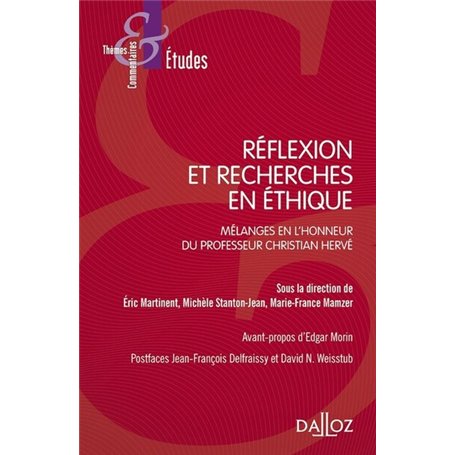 Thèmes & Commentaires
Études

RÉFLEXION
ET RECHERCHES
EN ÉTHIQUE

MÉLANGES EN L'HONNEUR
DU PROFESSEUR CHRISTIAN HERVÉ

Sous la direction de
Éric Martinent, Michèle Stanton-Jean, Marie-France Mamzer

Avant-propos d'Edgar Morin

Postfaces Jean-François Delfraissy et David N. Weisstub

DALLOZ